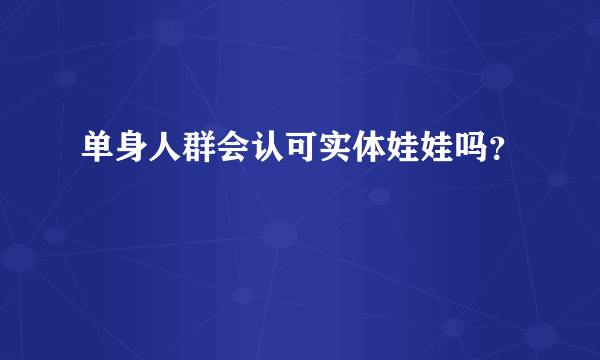 单身人群会认可实体娃娃吗？